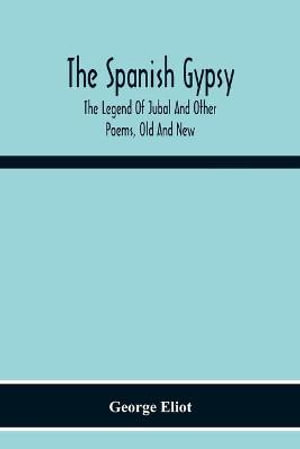 The Spanish Gypsy

The Legend Of Jubal And Other Poems, Old And New

George Eliot